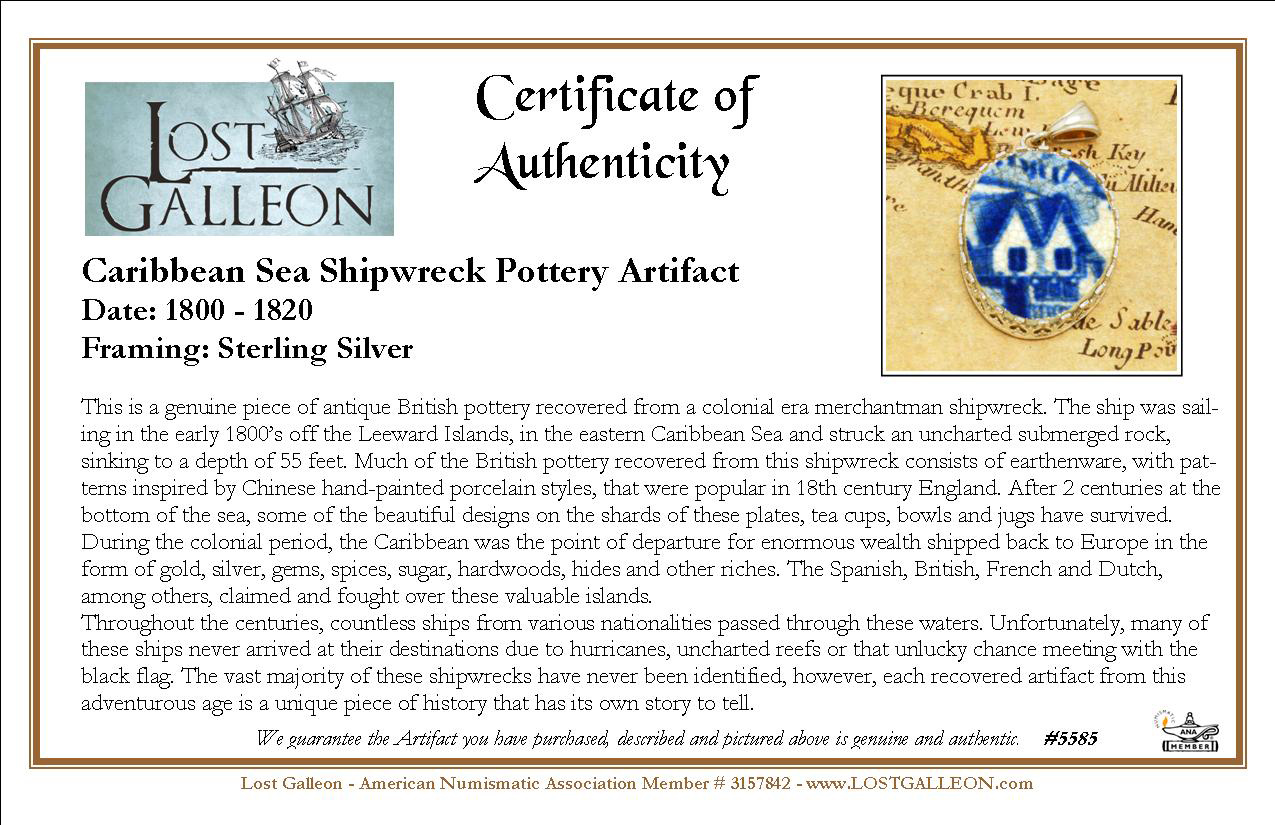 LOST GALLEON

Certificate of Authenticity

Caribbean Sea Shipwreck Pottery Artifact
Date: 1800 - 1820
Framing: Sterling Silver

This is a genuine piece of antique British pottery recovered from a colonial era merchantman shipwreck. The ship was sailing in the early 1800's off the Leeward Islands, in the eastern Caribbean Sea and struck an uncharted submerged rock, sinking to a depth of 55 feet. Much of the British pottery recovered from this shipwreck consists of earthenware, with patterns inspired by Chinese hand-painted porcelain styles, that were popular in 18th century England. After 2 centuries at the bottom of the sea, some of the beautiful designs on the shards of these plates, tea cups, bowls and jugs have survived. During the colonial period, the Caribbean was the point of departure for enormous wealth shipped back to Europe in the form of gold, silver, gems, spices, sugar, hardwoods, hides and other riches. The Spanish, British, French and Dutch, among others, claimed and fought over these valuable islands.

Throughout the centuries, countless ships from various nationalities passed through these waters. Unfortunately, many of these ships never arrived at their destinations due to hurricanes, uncharted reefs or that unlucky chance meeting with the black flag. The vast majority of these shipwrecks have never been identified, however, each recovered artifact from this adventurous age is a unique piece of history that has its own story to tell.

We guarantee the Artifact you have purchased, described and pictured above is genuine and authentic. #5585

ANA MEMBER

Lost Galleon - American Numismatic Association Member # 3157842 - www.LOSTGALLEON.com